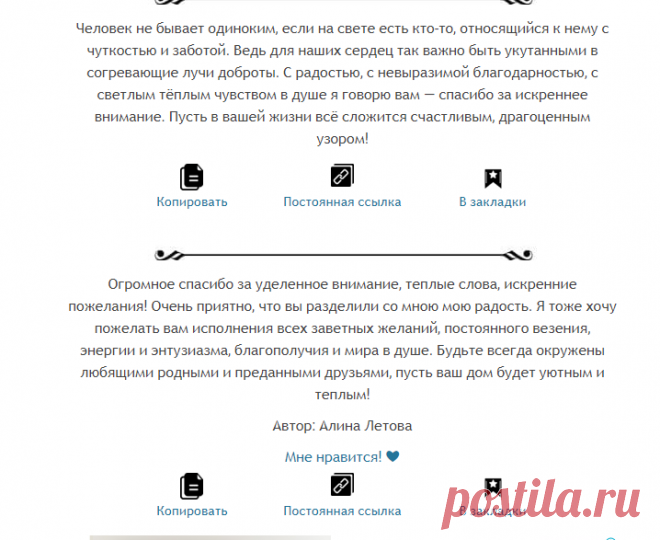 Человек не бывает одиноким, если на свете есть кто-то, относящийся к нему с чуткостью и заботой. Ведь для наших сердец так важно быть укутанными в согревающие лучи доброты. С радостью, с невыразимой благодарностью, с светлым тёплым чувством в душе я говорю вам — спасибо за искреннее внимание. Пусть в вашей жизни всё сложится счастливым, драгоценным узором!

Копировать Постоянная ссылка В закладки

Огромное спасибо за уделенное внимание, теплые слова, искренние пожелания! Очень приятно, что вы разделили со мною мою радость. Я тоже хочу пожелать вам исполнения всех заветных желаний, постоянного везения, энергии и энтузиазма, благополучия и мира в душе. Будьте всегда окружены любящими родными и преданными друзьями, пусть ваш дом будет уютным и теплым!

Автор: Алина Летова

Мне нравится!

Копировать Постоянная ссылка В закладки

postila.ru